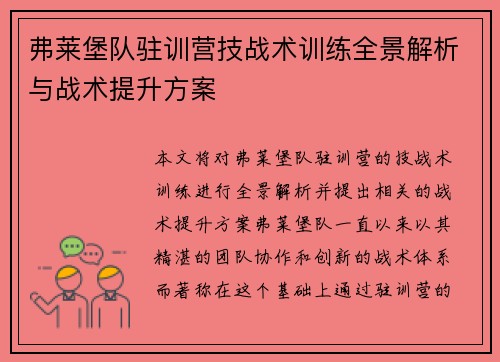 弗莱堡队驻训营技战术训练全景解析与战术提升方案

本文将对弗莱堡队驻训营的技战术训练进行全景解析并提出相关的战术提升方案弗莱堡队一直以来以其精湛的团队协作和创新的战术体系而著称在这个基础上通过驻训营的